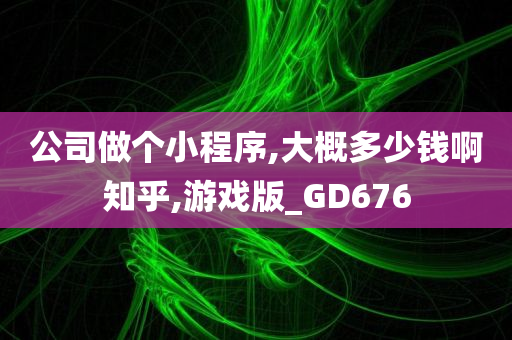 公司做个小程序,大概多少钱啊知乎,游戏版_GD676